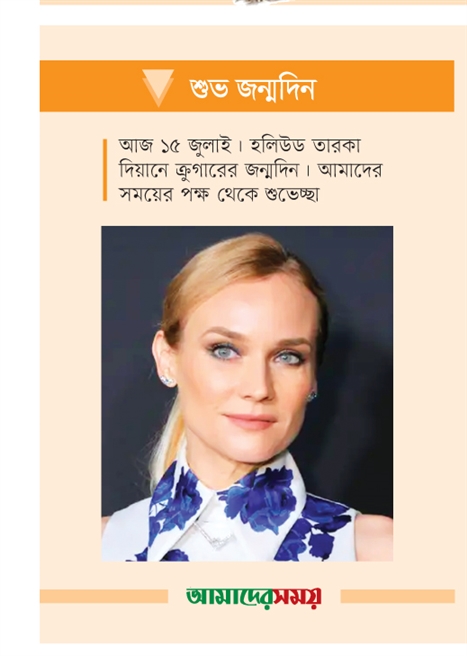 শুভ জন্মদিন

আজ ১৫ জুলাই। হলিউড তারকা দিয়ানে ক্রুগারের জন্মদিন। আমাদের সময়ের পক্ষ থেকে শুভেচ্ছা

আমাদেরসময়